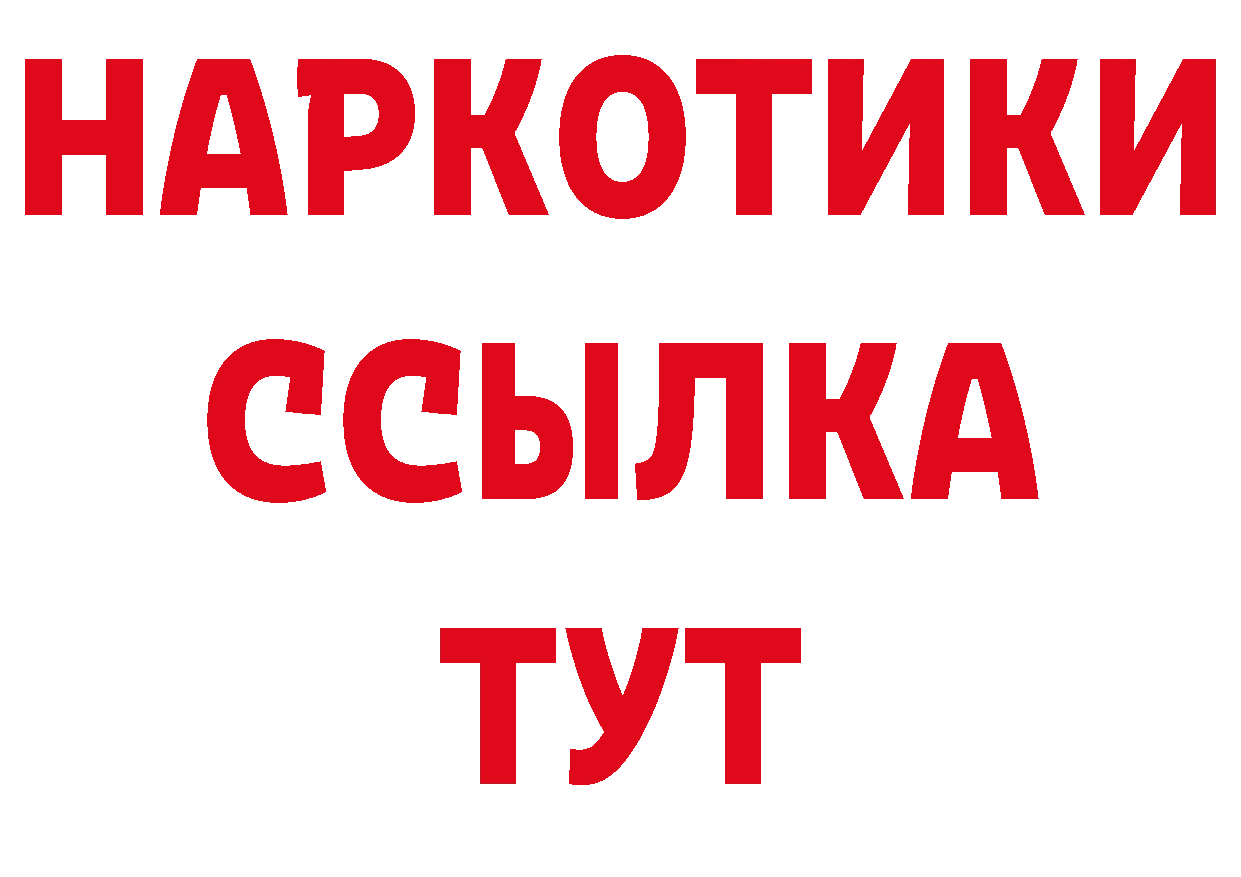 НАРКОТИКИ
ССЫЛКА
ТУТ